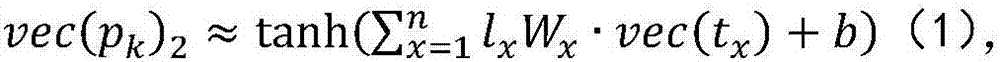 $vec(p_k)_2 \approx \tanh(\sum_{x=1}^{n} l_x W_x \cdot vec(t_x) + b)$ （1），